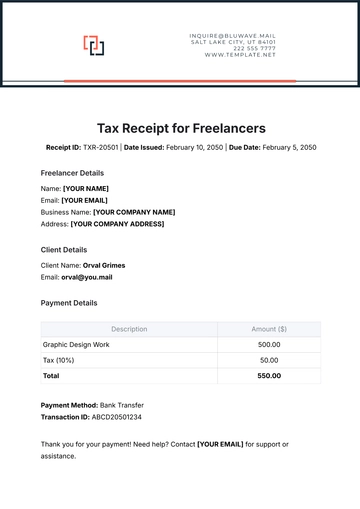 INQUIRE@BLUWAVE.MAIL
SALT LAKE CITY, UT 84101
222 555 7777
WWW.TEMPLATE.NET

Tax Receipt for Freelancers

Receipt ID: TXR-20501 | Date Issued: February 10, 2050 | Due Date: February 5, 2050

Freelancer Details

Name: [YOUR NAME]
Email: [YOUR EMAIL]
Business Name: [YOUR COMPANY NAME]
Address: [YOUR COMPANY ADDRESS]

Client Details

Client Name: Orval Grimes
Email: orval@you.mail

Payment Details

| Description | Amount ($) |
|---|---|
| Graphic Design Work | 500.00 |
| Tax (10%) | 50.00 |
| Total | 550.00 |

Payment Method: Bank Transfer
Transaction ID: ABCD20501234

Thank you for your payment! Need help? Contact [YOUR EMAIL] for support or assistance.